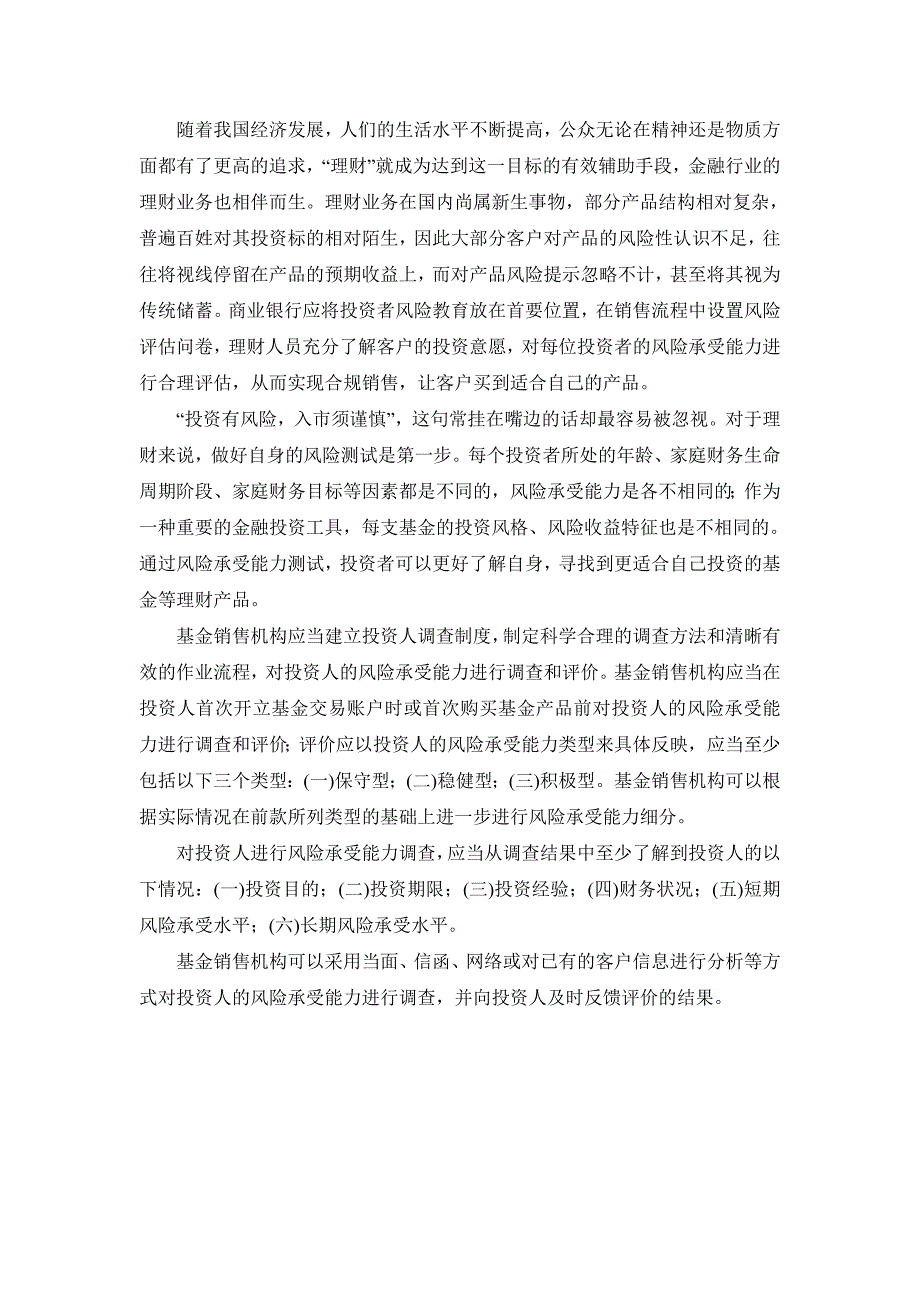 随着我国经济发展，人们的生活水平不断提高，公众无论在精神还是物质方面都有了更高的追求，“理财”就成为达到这一目标的有效辅助手段，金融行业的理财业务也相伴而生。理财业务在国内尚属新生事物，部分产品结构相对复杂，普遍百姓对其投资标的相对陌生，因此大部分客户对产品的风险性认识不足，往往将视线停留在产品的预期收益上，而对产品风险提示忽略不计，甚至将其视为传统储蓄。商业银行应将投资者风险教育放在首要位置，在销售流程中设置风险评估问卷，理财人员充分了解客户的投资意愿，对每位投资者的风险承受能力进行合理评估，从而实现合规销售，让客户买到适合自己的产品。

“投资有风险，入市须谨慎”，这句常挂在嘴边的话却最容易被忽视。对于理财来说，做好自身的风险测试是第一步。每个投资者所处的年龄、家庭财务生命周期阶段、家庭财务目标等因素都是不同的，风险承受能力是各不相同的；作为一种重要的金融投资工具，每支基金的投资风格、风险收益特征也是不相同的。通过风险承受能力测试，投资者可以更好了解自身，寻找到更适合自己投资的基金等理财产品。

基金销售机构应当建立投资人调查制度，制定科学合理的调查方法和清晰有效的作业流程，对投资人的风险承受能力进行调查和评价。基金销售机构应当在投资人首次开立基金交易账户时或首次购买基金产品前对投资人的风险承受能力进行调查和评价；评价应以投资人的风险承受能力类型来具体反映，应当至少包括以下三个类型：(一)保守型；(二)稳健型；(三)积极型。基金销售机构可以根据实际情况在前款所列类型的基础上进一步进行风险承受能力细分。

对投资人进行风险承受能力调查，应当从调查结果中至少了解到投资人的以下情况：(一)投资目的；(二)投资期限；(三)投资经验；(四)财务状况；(五)短期风险承受水平；(六)长期风险承受水平。

基金销售机构可以采用当面、信函、网络或对已有的客户信息进行分析等方式对投资人的风险承受能力进行调查，并向投资人及时反馈评价的结果。